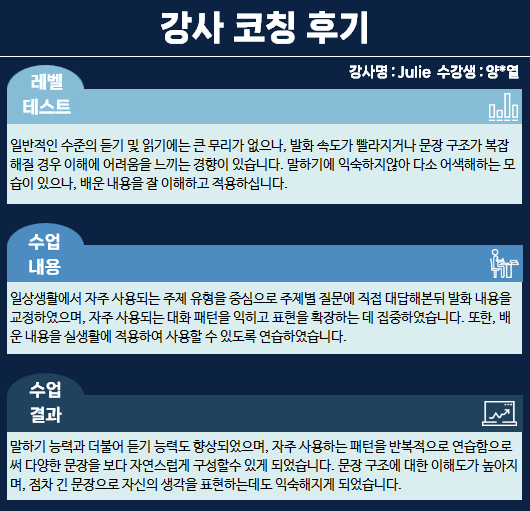 강사 코칭 후기

강사명 : Julie 수강생 : 양*열

레벨
테스트

일반적인 수준의 듣기 및 읽기에는 큰 무리가 없으나, 발화 속도가 빨라지거나 문장 구조가 복잡해질 경우 이해에 어려움을 느끼는 경향이 있습니다. 말하기에 익숙하지않아 다소 어색해하는 모습이 있으나, 배운 내용을 잘 이해하고 적용하십니다.

수업
내용

일상생활에서 자주 사용되는 주제 유형을 중심으로 주제별 질문에 직접 대답해본뒤 발화 내용을 교정하였으며, 자주 사용되는 대화 패턴을 익히고 표현을 확장하는 데 집중하였습니다. 또한, 배운 내용을 실생활에 적용하여 사용할 수 있도록 연습하였습니다.

수업
결과

말하기 능력과 더불어 듣기 능력도 향상되었으며, 자주 사용하는 패턴을 반복적으로 연습함으로써 다양한 문장을 보다 자연스럽게 구성할수 있게 되었습니다. 문장 구조에 대한 이해도가 높아지며, 점차 긴 문장으로 자신의 생각을 표현하는데도 익숙해지게 되었습니다.